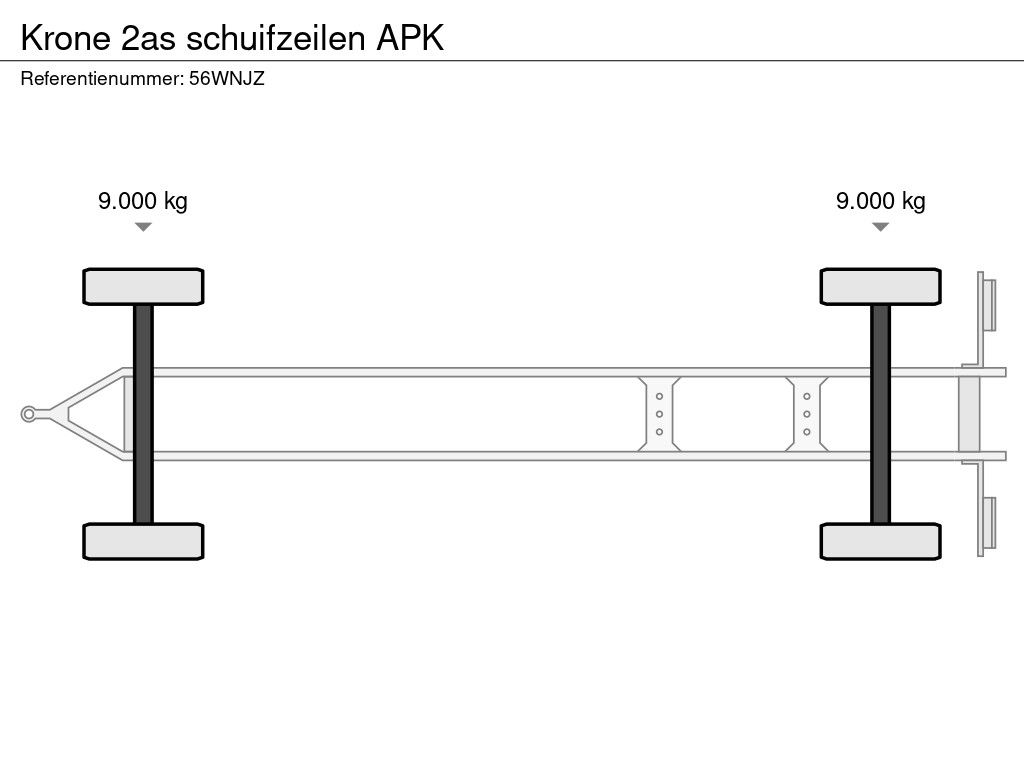 Krone 2as schuifzeilen APK

Referentienummer: 56WNJZ

9.000 kg

9.000 kg